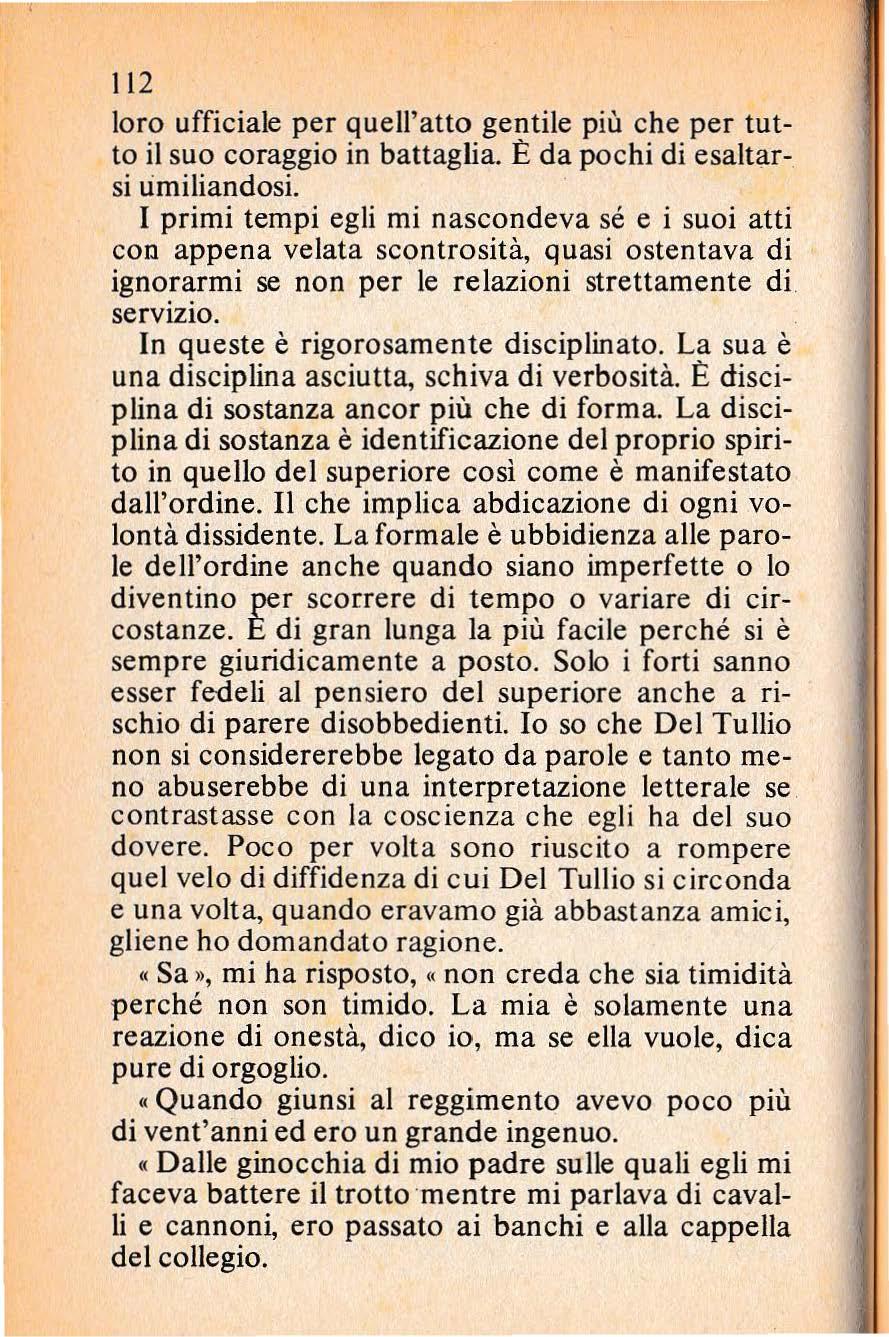 112

loro ufficiale per quell'atto gentile più che per tutto il suo coraggio in battaglia. È da pochi di esaltarsi umiliandosi.

I primi tempi egli mi nascondeva sé e i suoi atti con appena velata scontrosità, quasi ostentava di ignorarmi se non per le relazioni strettamente di servizio.

In queste è rigorosamente disciplinato. La sua è una disciplina asciutta, schiva di verbosità. È disciplina di sostanza ancor più che di forma. La disciplina di sostanza è identificazione del proprio spirito in quello del superiore così come è manifestato dall'ordine. Il che implica abdicazione di ogni volontà dissidente. La formale è ubbidienza alle parole dell'ordine anche quando siano imperfette o lo diventino per scorrere di tempo o variare di circostanze. È di gran lunga la più facile perché si è sempre giuridicamente a posto. Solo i forti sanno esser fedeli al pensiero del superiore anche a rischio di parere disobbedienti. Io so che Del Tullio non si considererebbe legato da parole e tanto meno abuserebbe di una interpretazione letterale se contrastasse con la coscienza che egli ha del suo dovere. Poco per volta sono riuscito a rompere quel velo di diffidenza di cui Del Tullio si circonda e una volta, quando eravamo già abbastanza amici, gliene ho domandato ragione.

« Sa », mi ha risposto, « non creda che sia timidità perché non son timido. La mia è solamente una reazione di onestà, dico io, ma se ella vuole, dica pure di orgoglio.

« Quando giunsi al reggimento avevo poco più di vent'anni ed ero un grande ingenuo.

« Dalle ginocchia di mio padre sulle quali egli mi faceva battere il trotto mentre mi parlava di cavalli e cannoni, ero passato ai banchi e alla cappella del collegio.